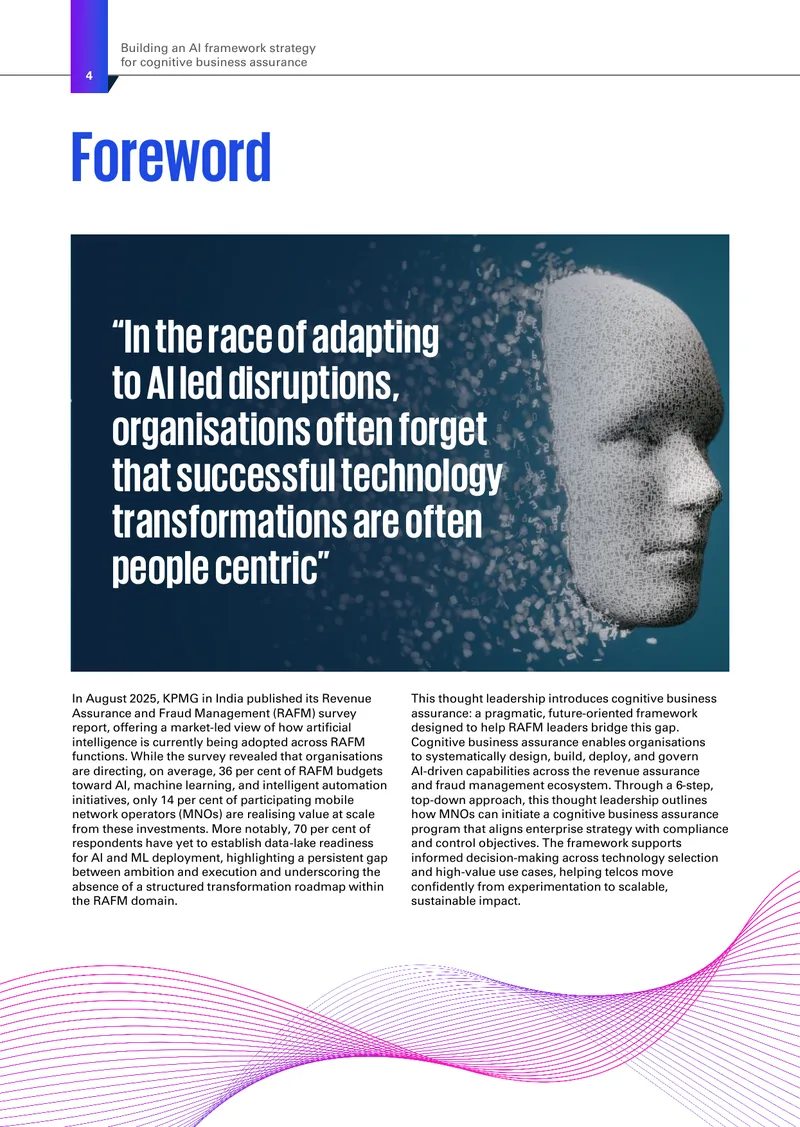 4

Building an AI framework strategy
for cognitive business assurance

Foreword

"In the race of adapting to AI led disruptions, organisations often forget that successful technology transformations are often people centric"

In August 2025, KPMG in India published its Revenue Assurance and Fraud Management (RAFM) survey report, offering a market-led view of how artificial intelligence is currently being adopted across RAFM functions. While the survey revealed that organisations are directing, on average, 36 per cent of RAFM budgets toward AI, machine learning, and intelligent automation initiatives, only 14 per cent of participating mobile network operators (MNOs) are realising value at scale from these investments. More notably, 70 per cent of respondents have yet to establish data-lake readiness for AI and ML deployment, highlighting a persistent gap between ambition and execution and underscoring the absence of a structured transformation roadmap within the RAFM domain.

This thought leadership introduces cognitive business assurance: a pragmatic, future-oriented framework designed to help RAFM leaders bridge this gap. Cognitive business assurance enables organisations to systematically design, build, deploy, and govern AI-driven capabilities across the revenue assurance and fraud management ecosystem. Through a 6-step, top-down approach, this thought leadership outlines how MNOs can initiate a cognitive business assurance program that aligns enterprise strategy with compliance and control objectives. The framework supports informed decision-making across technology selection and high-value use cases, helping telcos move confidently from experimentation to scalable, sustainable impact.